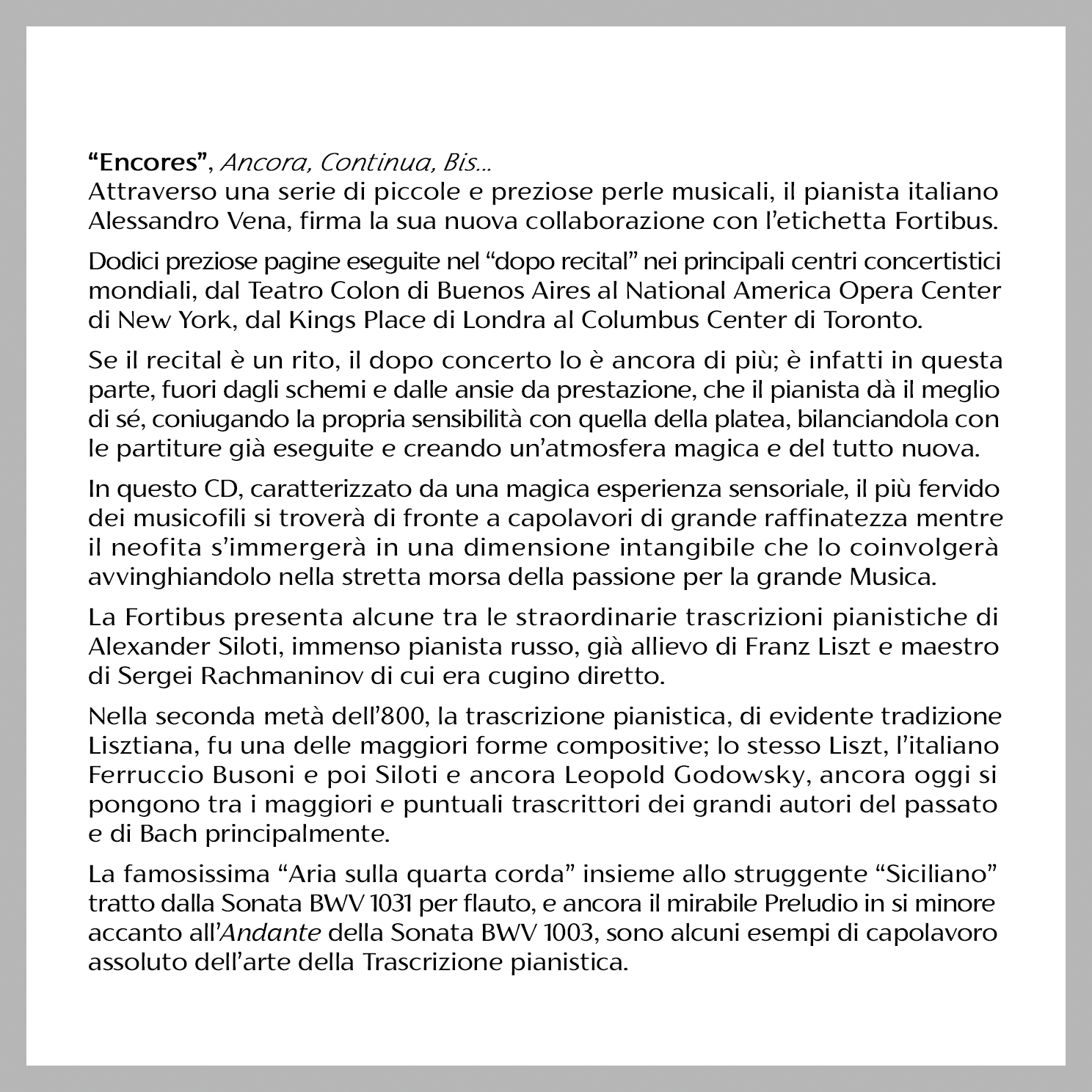 “Encores”, Ancora, Continua, Bis...
Attraverso una serie di piccole e preziose perle musicali, il pianista italiano Alessandro Vena, firma la sua nuova collaborazione con l’etichetta Fortibus.

Dodici preziose pagine eseguite nel “dopo recital” nei principali centri concertistici mondiali, dal Teatro Colon di Buenos Aires al National America Opera Center di New York, dal Kings Place di Londra al Columbus Center di Toronto.

Se il recital è un rito, il dopo concerto lo è ancora di più; è infatti in questa parte, fuori dagli schemi e dalle ansie da prestazione, che il pianista dà il meglio di sé, coniugando la propria sensibilità con quella della platea, bilanciandola con le partiture già eseguite e creando un’atmosfera magica e del tutto nuova.

In questo CD, caratterizzato da una magica esperienza sensoriale, il più fervido dei musicofili si troverà di fronte a capolavori di grande raffinatezza mentre il neofita s’immergerà in una dimensione intangibile che lo coinvolgerà avvinghiandolo nella stretta morsa della passione per la grande Musica.

La Fortibus presenta alcune tra le straordinarie trascrizioni pianistiche di Alexander Siloti, immenso pianista russo, già allievo di Franz Liszt e maestro di Sergei Rachmaninov di cui era cugino diretto.

Nella seconda metà dell’800, la trascrizione pianistica, di evidente tradizione Lisztiana, fu una delle maggiori forme compositive; lo stesso Liszt, l’italiano Ferruccio Busoni e poi Siloti e ancora Leopold Godowsky, ancora oggi si pongono tra i maggiori e puntuali trascrittori dei grandi autori del passato e di Bach principalmente.

La famosissima “Aria sulla quarta corda” insieme allo struggente “Siciliano” tratto dalla Sonata BWV 1031 per flauto, e ancora il mirabile Preludio in si minore accanto all’Andante della Sonata BWV 1003, sono alcuni esempi di capolavoro assoluto dell’arte della Trascrizione pianistica.